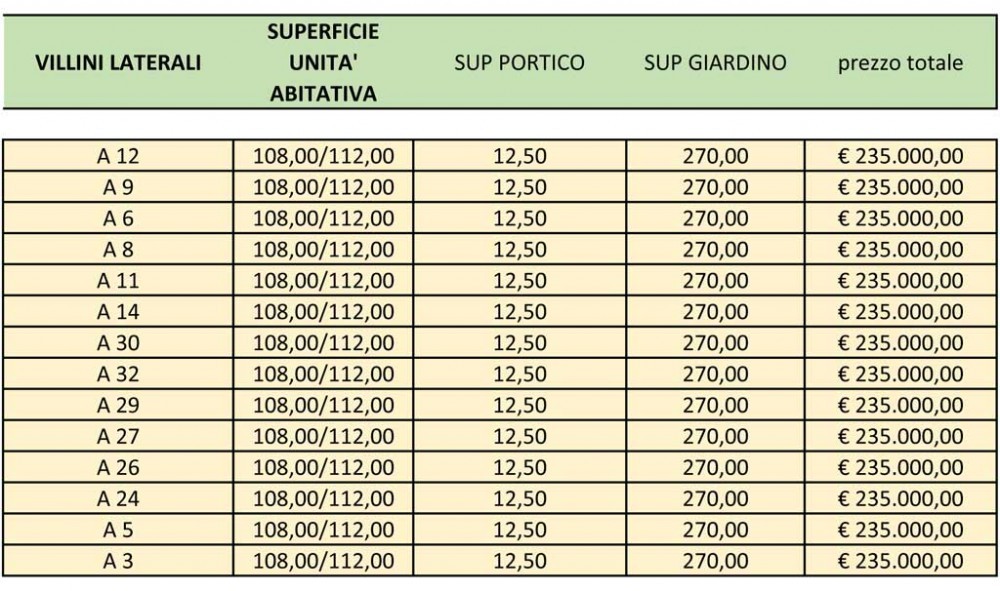 | VILLINI LATERALI | SUPERFICIE UNITA' ABITATIVA | SUP PORTICO | SUP GIARDINO | prezzo totale |
|---|---|---|---|---|
| A 12 | 108,00/112,00 | 12,50 | 270,00 | € 235.000,00 |
| A 9 | 108,00/112,00 | 12,50 | 270,00 | € 235.000,00 |
| A 6 | 108,00/112,00 | 12,50 | 270,00 | € 235.000,00 |
| A 8 | 108,00/112,00 | 12,50 | 270,00 | € 235.000,00 |
| A 11 | 108,00/112,00 | 12,50 | 270,00 | € 235.000,00 |
| A 14 | 108,00/112,00 | 12,50 | 270,00 | € 235.000,00 |
| A 30 | 108,00/112,00 | 12,50 | 270,00 | € 235.000,00 |
| A 32 | 108,00/112,00 | 12,50 | 270,00 | € 235.000,00 |
| A 29 | 108,00/112,00 | 12,50 | 270,00 | € 235.000,00 |
| A 27 | 108,00/112,00 | 12,50 | 270,00 | € 235.000,00 |
| A 26 | 108,00/112,00 | 12,50 | 270,00 | € 235.000,00 |
| A 24 | 108,00/112,00 | 12,50 | 270,00 | € 235.000,00 |
| A 5 | 108,00/112,00 | 12,50 | 270,00 | € 235.000,00 |
| A 3 | 108,00/112,00 | 12,50 | 270,00 | € 235.000,00 |